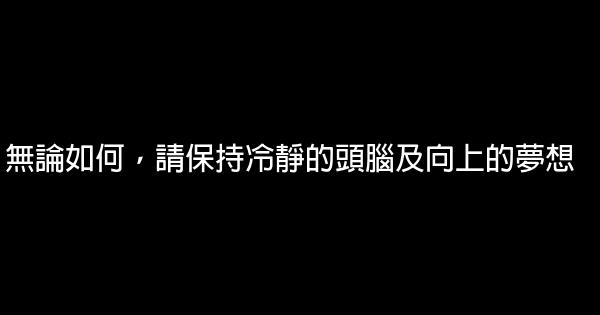 無論如何，請保持冷靜的頭腦及向上的夢想